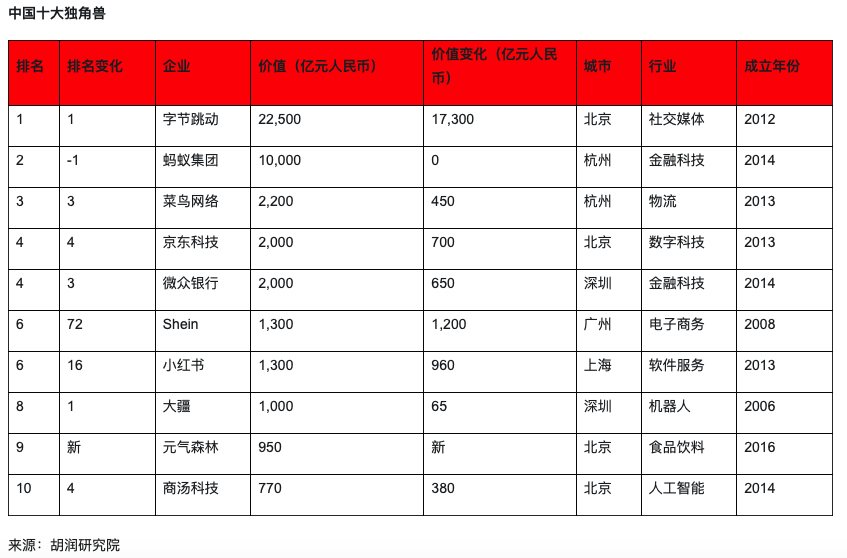 中国十大独角兽

| 排名 | 排名变化 | 企业 | 价值（亿元人民币） | 价值变化（亿元人民币） | 城市 | 行业 | 成立年份 |
|---|---|---|---|---|---|---|---|
| 1 | 1 | 字节跳动 | 22,500 | 17,300 | 北京 | 社交媒体 | 2012 |
| 2 | -1 | 蚂蚁集团 | 10,000 | 0 | 杭州 | 金融科技 | 2014 |
| 3 | 3 | 菜鸟网络 | 2,200 | 450 | 杭州 | 物流 | 2013 |
| 4 | 4 | 京东科技 | 2,000 | 700 | 北京 | 数字科技 | 2013 |
| 4 | 3 | 微众银行 | 2,000 | 650 | 深圳 | 金融科技 | 2014 |
| 6 | 72 | Shein | 1,300 | 1,200 | 广州 | 电子商务 | 2008 |
| 6 | 16 | 小红书 | 1,300 | 960 | 上海 | 软件服务 | 2013 |
| 8 | 1 | 大疆 | 1,000 | 65 | 深圳 | 机器人 | 2006 |
| 9 | 新 | 元气森林 | 950 | 新 | 北京 | 食品饮料 | 2016 |
| 10 | 4 | 商汤科技 | 770 | 380 | 北京 | 人工智能 | 2014 |

来源：胡润研究院